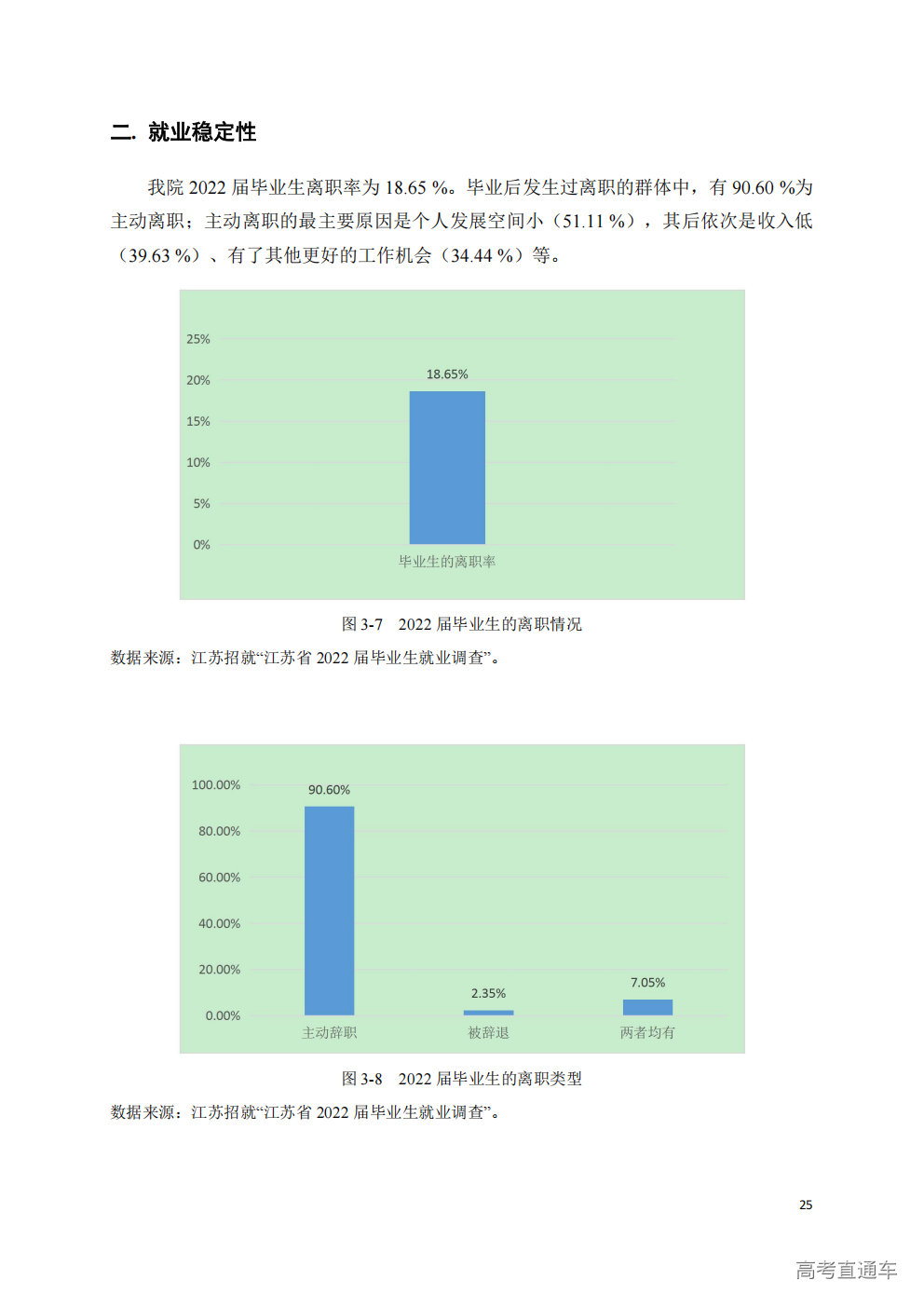 二. 就业稳定性

我院2022届毕业生离职率为18.65 %。毕业后发生过离职的群体中，有90.60 %为主动离职；主动离职的最主要原因是个人发展空间小（51.11 %），其后依次是收入低（39.63 %）、有了其他更好的工作机会（34.44 %）等。

25%
20%
15%
10%
5%
0%
18.65%
毕业生的离职率

图3-7 2022届毕业生的离职情况

数据来源：江苏招就“江苏省2022届毕业生就业调查”。

100.00%
80.00%
60.00%
40.00%
20.00%
0.00%
90.60%
2.35%
7.05%
主动辞职
被辞退
两者均有

图3-8 2022届毕业生的离职类型

数据来源：江苏招就“江苏省2022届毕业生就业调查”。

25

高考直通车